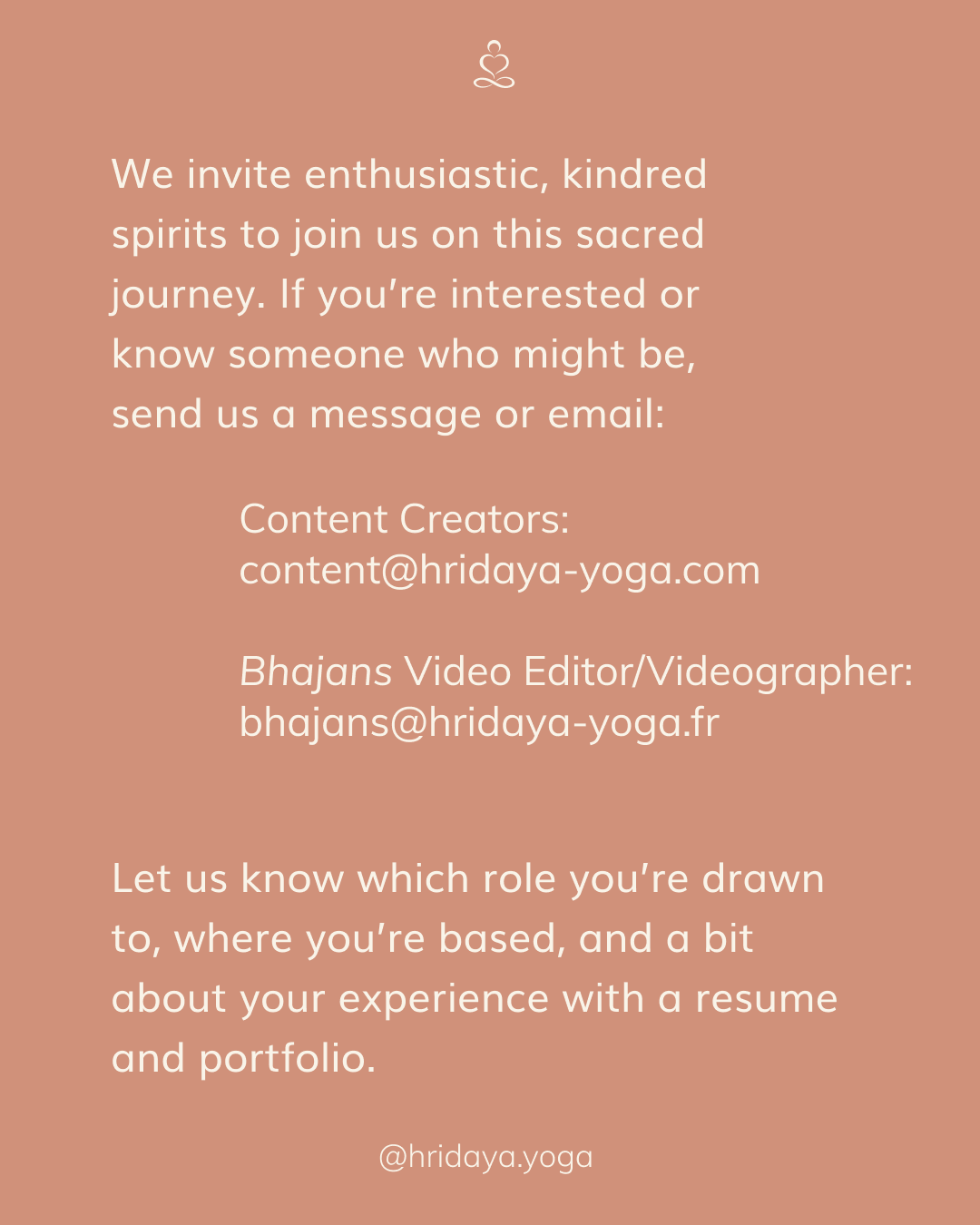 We invite enthusiastic, kindred spirits to join us on this sacred journey. If you're interested or know someone who might be, send us a message or email:

Content Creators:
content@hridaya-yoga.com

Bhajans Video Editor/Videographer:
bhajans@hridaya-yoga.fr

Let us know which role you're drawn to, where you're based, and a bit about your experience with a resume and portfolio.

@hridaya.yoga